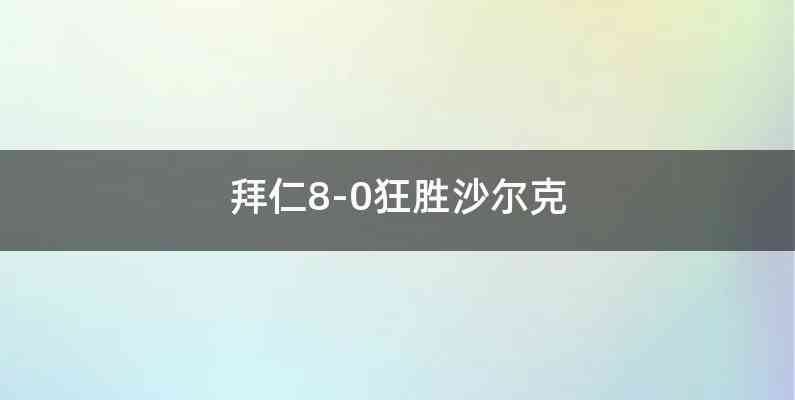 拜仁8-0狂胜沙尔克